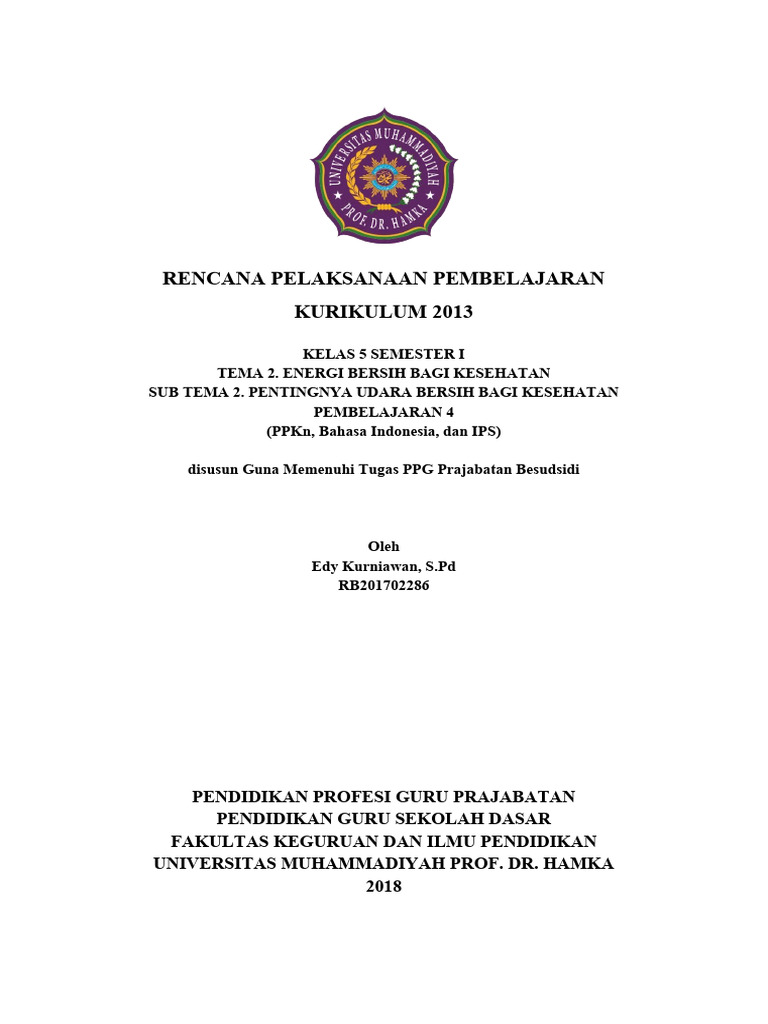 UNIVERSITAS MUHAMMADIYAH
PROF. DR. HAMKA

RENCANA PELAKSANAAN PEMBELAJARAN
KURIKULUM 2013

KELAS 5 SEMESTER I
TEMA 2. ENERGI BERSIH BAGI KESEHATAN
SUB TEMA 2. PENTINGNYA UDARA BERSIH BAGI KESEHATAN
PEMBELAJARAN 4
(PPKn, Bahasa Indonesia, dan IPS)

disusun Guna Memenuhi Tugas PPG Prajabatan Besudsidi

Oleh
Edy Kurniawan, S.Pd
RB201702286

PENDIDIKAN PROFESI GURU PRAJABATAN
PENDIDIKAN GURU SEKOLAH DASAR
FAKULTAS KEGURUAN DAN ILMU PENDIDIKAN
UNIVERSITAS MUHAMMADIYAH PROF. DR. HAMKA
2018